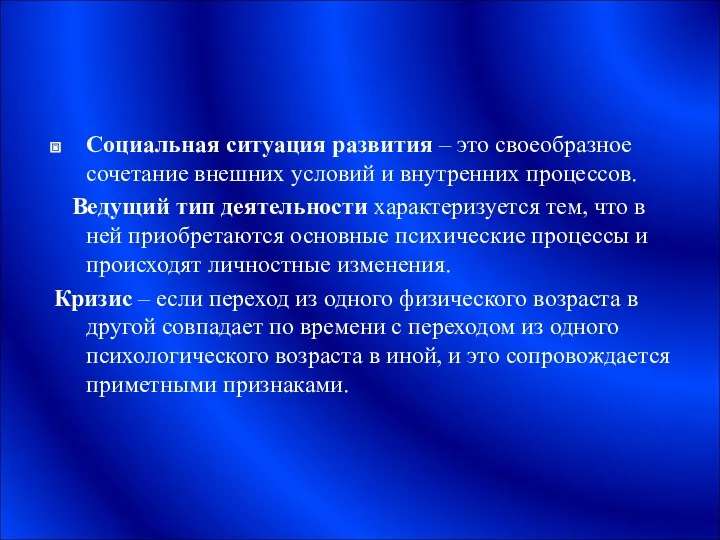 Социальная ситуация развития – это своеобразное сочетание внешних условий и внутренних процессов.

Ведущий тип деятельности характеризуется тем, что в ней приобретаются основные психические процессы и происходят личностные изменения.

Кризис – если переход из одного физического возраста в другой совпадает по времени с переходом из одного психологического возраста в иной, и это сопровождается приметными признаками.